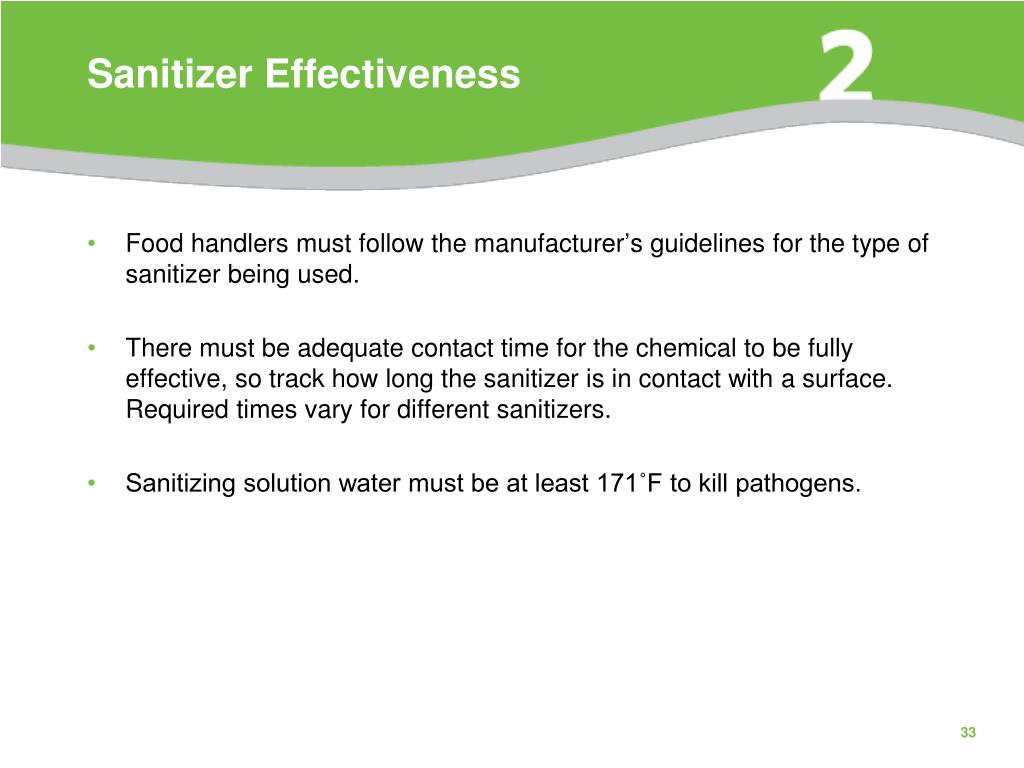 Sanitizer Effectiveness

2

• Food handlers must follow the manufacturer's guidelines for the type of sanitizer being used.

• There must be adequate contact time for the chemical to be fully effective, so track how long the sanitizer is in contact with a surface. Required times vary for different sanitizers.

• Sanitizing solution water must be at least 171˚F to kill pathogens.

33